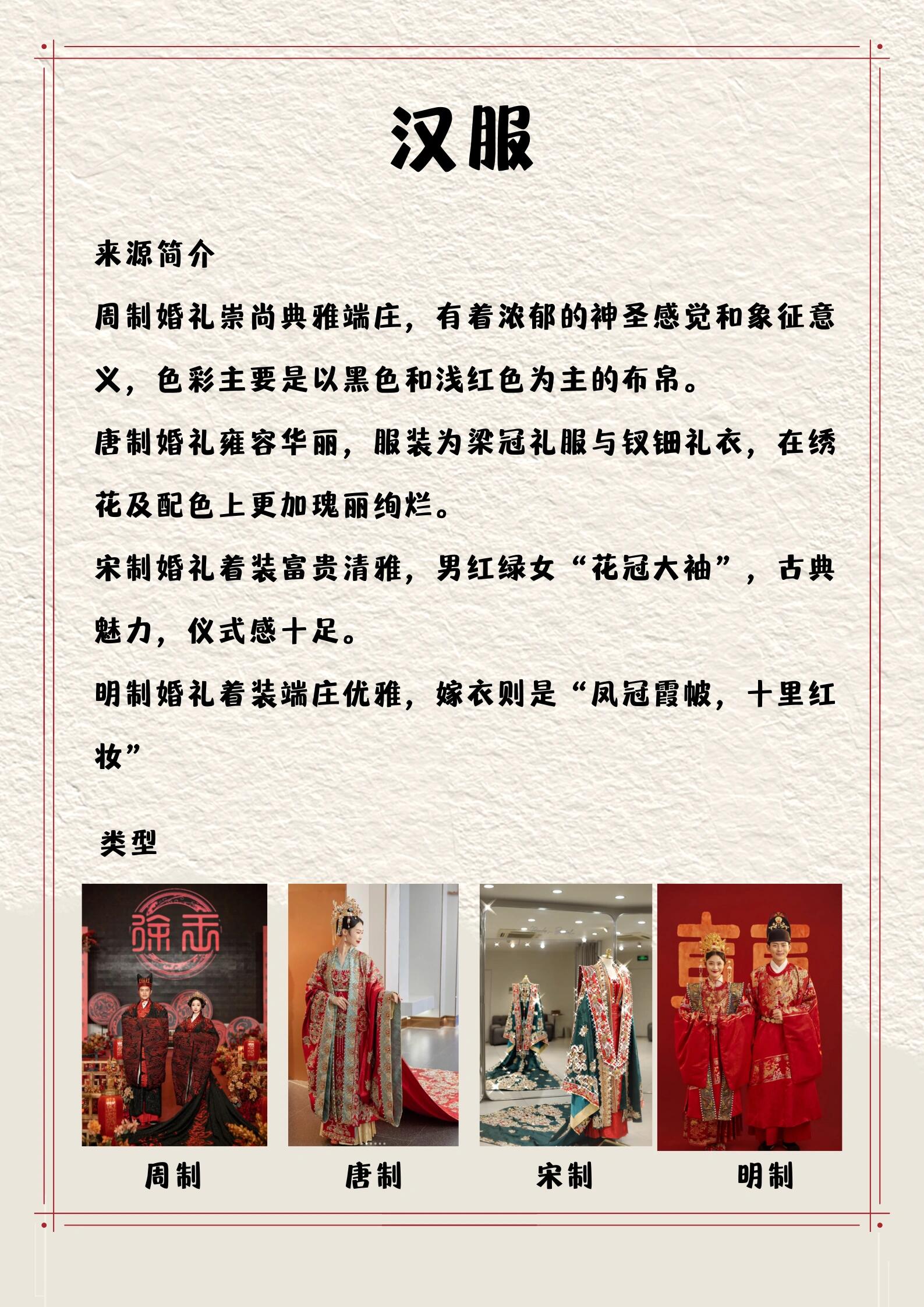 汉服

来源简介

周制婚礼崇尚典雅端庄，有着浓郁的神圣感觉和象征意义，色彩主要是以黑色和浅红色为主的布帛。

唐制婚礼雍容华丽，服装为梁冠礼服与钗钿礼衣，在绣花及配色上更加瑰丽绚烂。

宋制婚礼着装富贵清雅，男红绿女“花冠大袖”，古典魅力，仪式感十足。

明制婚礼着装端庄优雅，嫁衣则是“凤冠霞帔，十里红妆”

类型

周制 唐制 宋制 明制